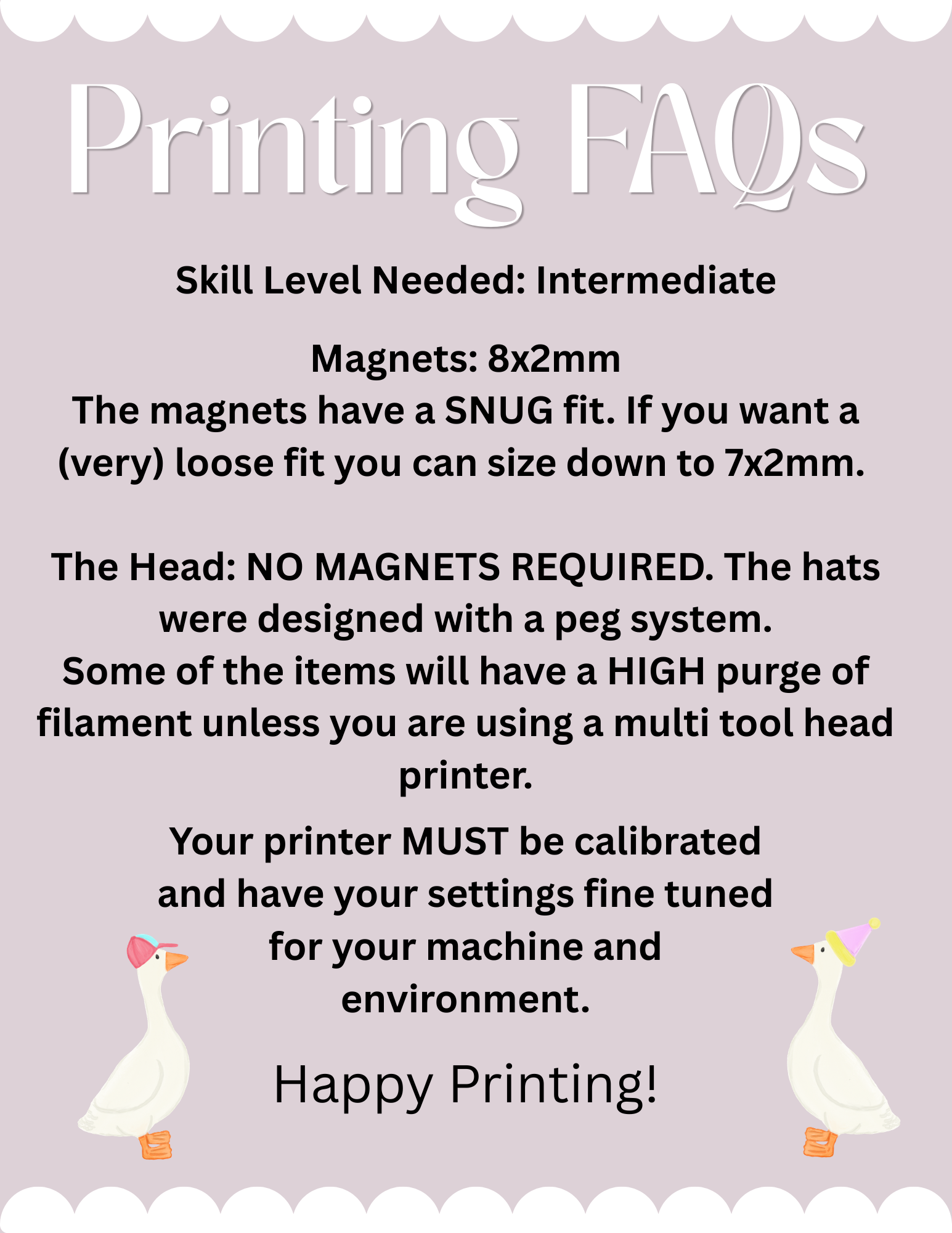 Printing FAQs

Skill Level Needed: Intermediate

Magnets: 8x2mm
The magnets have a SNUG fit. If you want a (very) loose fit you can size down to 7x2mm.

The Head: NO MAGNETS REQUIRED. The hats were designed with a peg system.
Some of the items will have a HIGH purge of filament unless you are using a multi tool head printer.

Your printer MUST be calibrated and have your settings fine tuned for your machine and environment.

Happy Printing!